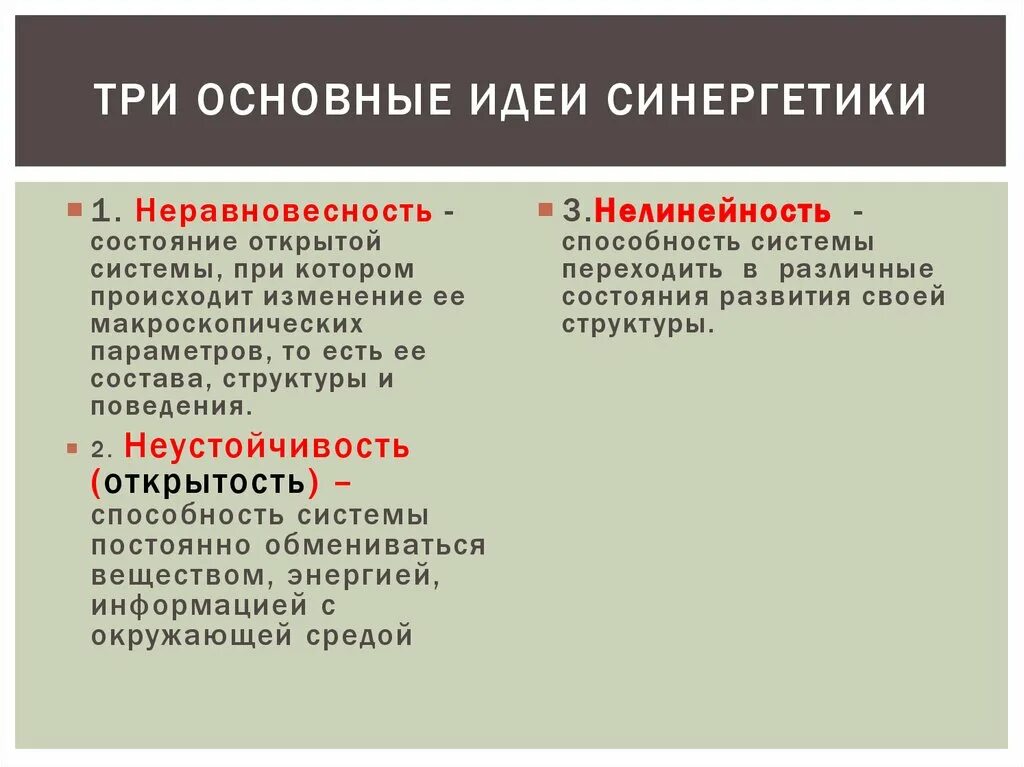 ТРИ ОСНОВНЫЕ ИДЕИ СИНЕРГЕТИКИ

1. Неравновесность - состояние открытой системы, при котором происходит изменение ее макроскопических параметров, то есть ее состава, структуры и поведения.

2. Неустойчивость (открытость) – способность системы постоянно обмениваться веществом, энергией, информацией с окружающей средой

3.Нелинейность - способность системы переходить в различные состояния развития своей структуры.